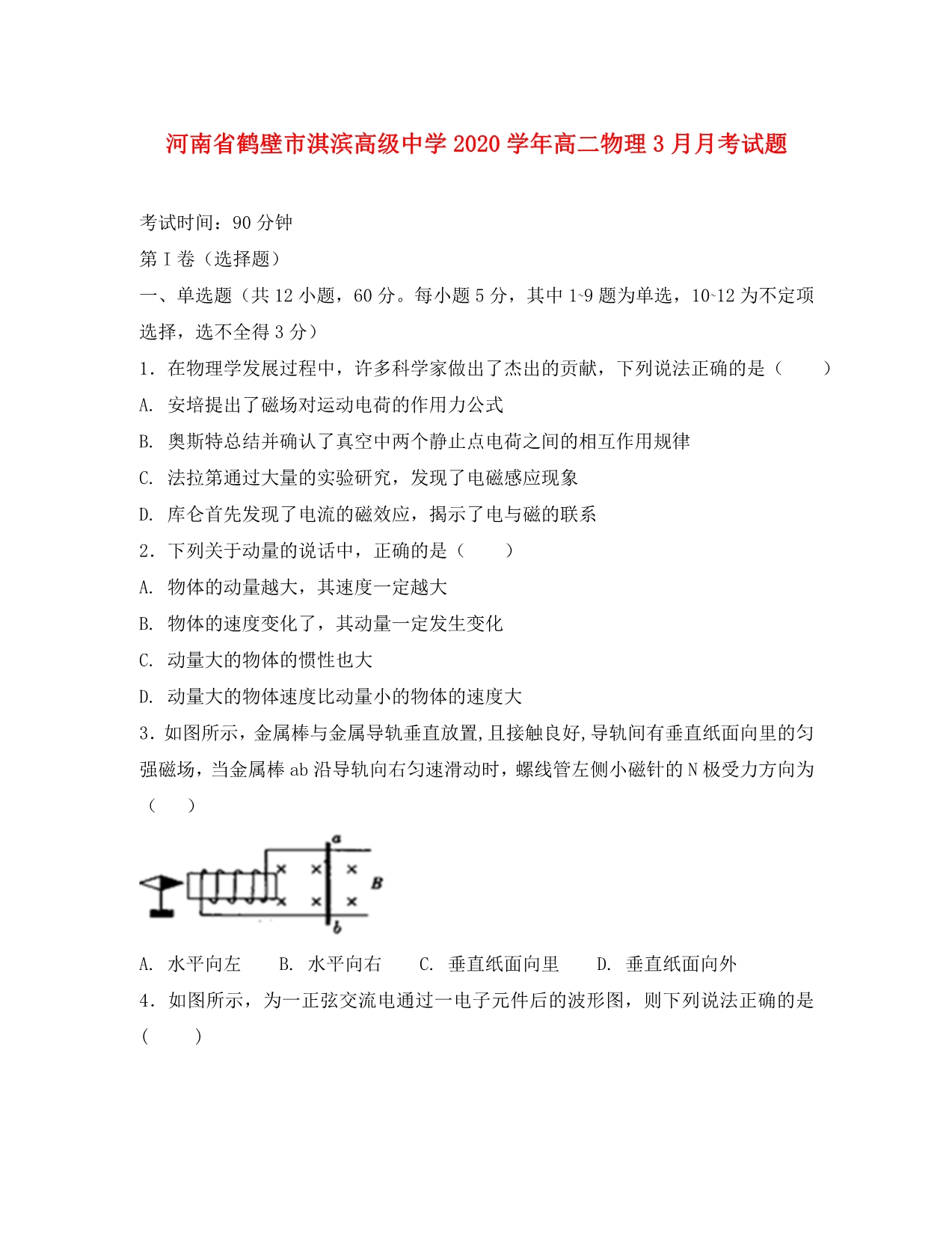 河南省鹤壁市淇滨高级中学2020学年高二物理3月月考试题

考试时间：90分钟

第I卷（选择题）

一、单选题（共12小题，60分。每小题5分，其中1~9题为单选，10~12为不定项选择，选不全得3分）

1．在物理学发展过程中，许多科学家做出了杰出的贡献，下列说法正确的是（　　）

A. 安培提出了磁场对运动电荷的作用力公式

B. 奥斯特总结并确认了真空中两个静止点电荷之间的相互作用规律

C. 法拉第通过大量的实验研究，发现了电磁感应现象

D. 库仑首先发现了电流的磁效应，揭示了电与磁的联系

2．下列关于动量的说话中，正确的是（　　）

A. 物体的动量越大，其速度一定越大

B. 物体的速度变化了，其动量一定发生变化

C. 动量大的物体的惯性也大

D. 动量大的物体速度比动量小的物体的速度大

3．如图所示，金属棒与金属导轨垂直放置,且接触良好,导轨间有垂直纸面向里的匀强磁场，当金属棒ab沿导轨向右匀速滑动时，螺线管左侧小磁针的N极受力方向为（　　）

a
× × ×
B
× × ×
b

A. 水平向左　　B. 水平向右　　C. 垂直纸面向里　　D. 垂直纸面向外

4．如图所示，为一正弦交流电通过一电子元件后的波形图，则下列说法正确的是（　　）